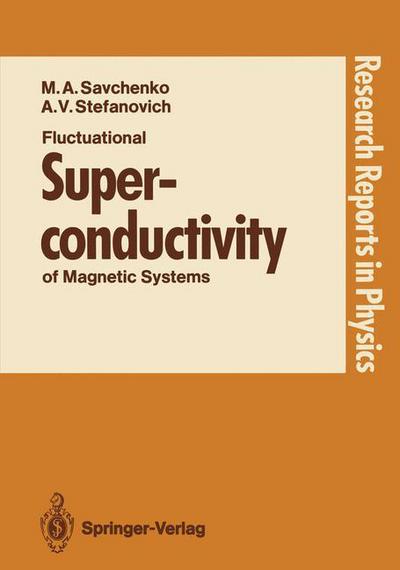 M. A. Savchenko
A. V. Stefanovich

Fluctuational
Superconductivity
of Magnetic Systems

Research Reports in Physics

Springer-Verlag